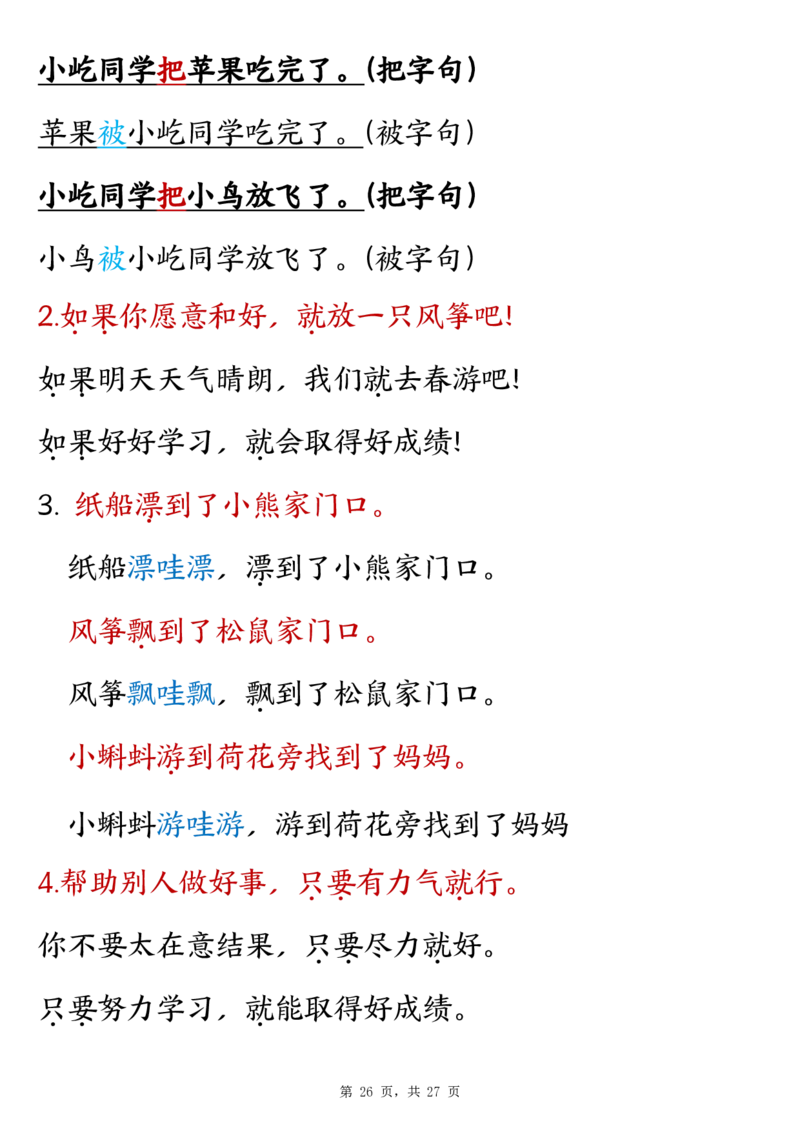 小屹同学把苹果吃完了。(把字句)

苹果被小屹同学吃完了。(被字句)

小屹同学把小鸟放飞了。(把字句)

小鸟被小屹同学放飞了。(被字句)

2.如果你愿意和好，就放一只风筝吧!

如果明天天气晴朗，我们就去春游吧!

如果好好学习，就会取得好成绩!

3. 纸船漂到了小熊家门口。

纸船漂哇漂，漂到了小熊家门口。

风筝飘到了松鼠家门口。

风筝飘哇飘，飘到了松鼠家门口。

小蝌蚪游到荷花旁找到了妈妈。

小蝌蚪游哇游，游到荷花旁找到了妈妈

4.帮助别人做好事，只要有力气就行。

你不要太在意结果，只要尽力就好。

只要努力学习，就能取得好成绩。

第 26 页，共 27 页